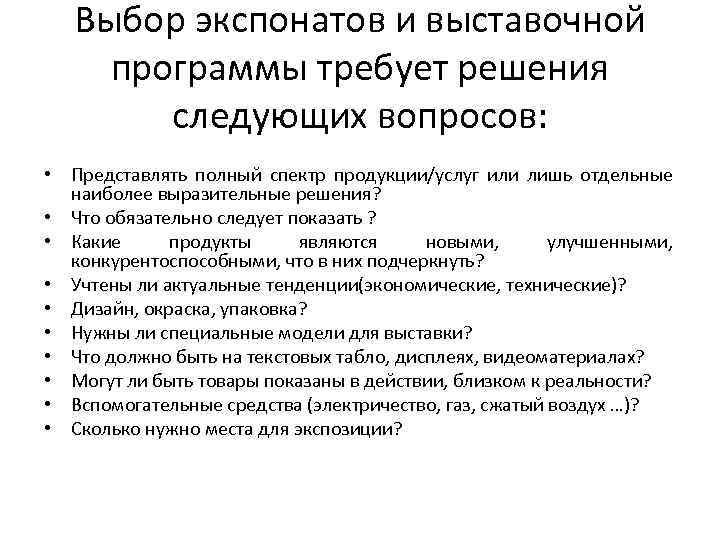 Выбор экспонатов и выставочной программы требует решения следующих вопросов:

• Представлять полный спектр продукции/услуг или лишь отдельные наиболее выразительные решения?
• Что обязательно следует показать ?
• Какие продукты являются новыми, улучшенными, конкурентоспособными, что в них подчеркнуть?
• Учтены ли актуальные тенденции(экономические, технические)?
• Дизайн, окраска, упаковка?
• Нужны ли специальные модели для выставки?
• Что должно быть на текстовых табло, дисплеях, видеоматериалах?
• Могут ли быть товары показаны в действии, близком к реальности?
• Вспомогательные средства (электричество, газ, сжатый воздух …)?
• Сколько нужно места для экспозиции?